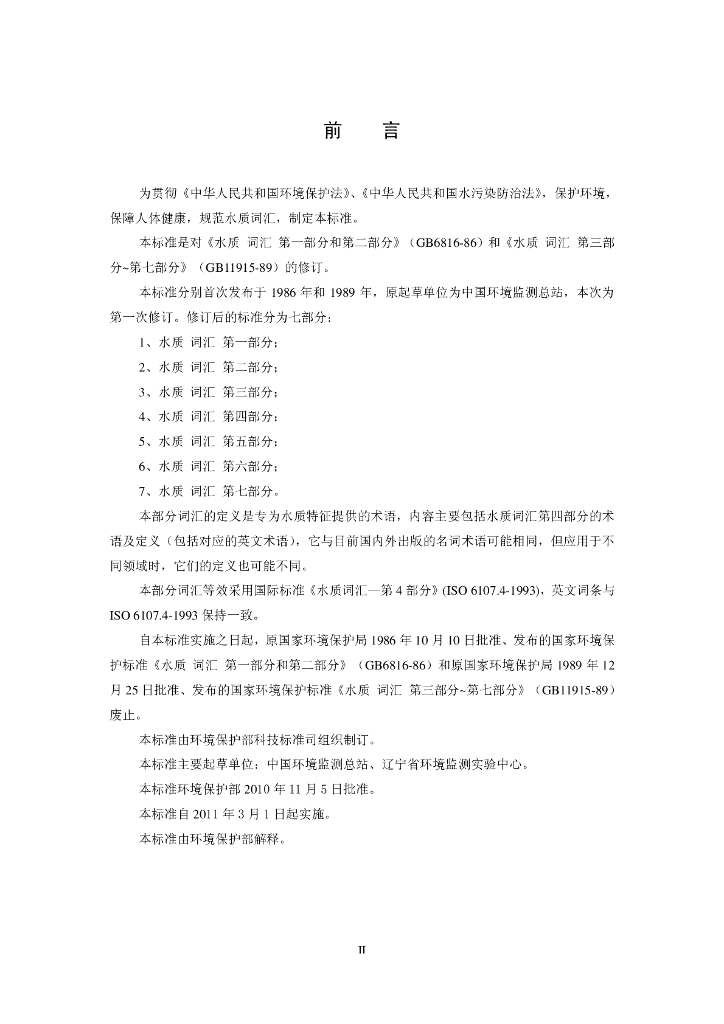 前　言

为贯彻《中华人民共和国环境保护法》、《中华人民共和国水污染防治法》，保护环境，保障人体健康，规范水质词汇，制定本标准。

本标准是对《水质 词汇 第一部分和第二部分》（GB6816-86）和《水质 词汇 第三部分~第七部分》（GB11915-89）的修订。

本标准分别首次发布于 1986 年和 1989 年，原起草单位为中国环境监测总站，本次为第一次修订。修订后的标准分为七部分：

1、水质 词汇 第一部分；

2、水质 词汇 第二部分；

3、水质 词汇 第三部分；

4、水质 词汇 第四部分；

5、水质 词汇 第五部分；

6、水质 词汇 第六部分；

7、水质 词汇 第七部分。

本部分词汇的定义是专为水质特征提供的术语，内容主要包括水质词汇第四部分的术语及定义（包括对应的英文术语），它与目前国内外出版的名词术语可能相同，但应用于不同领域时，它们的定义也可能不同。

本部分词汇等效采用国际标准《水质词汇—第 4 部分》(ISO 6107.4-1993)，英文词条与 ISO 6107.4-1993 保持一致。

自本标准实施之日起，原国家环境保护局 1986 年 10 月 10 日批准、发布的国家环境保护标准《水质 词汇 第一部分和第二部分》（GB6816-86）和原国家环境保护局 1989 年 12 月 25 日批准、发布的国家环境保护标准《水质 词汇 第三部分~第七部分》（GB11915-89）废止。

本标准由环境保护部科技标准司组织制订。

本标准主要起草单位：中国环境监测总站、辽宁省环境监测实验中心。

本标准环境保护部 2010 年 11 月 5 日批准。

本标准自 2011 年 3 月 1 日起实施。

本标准由环境保护部解释。

II